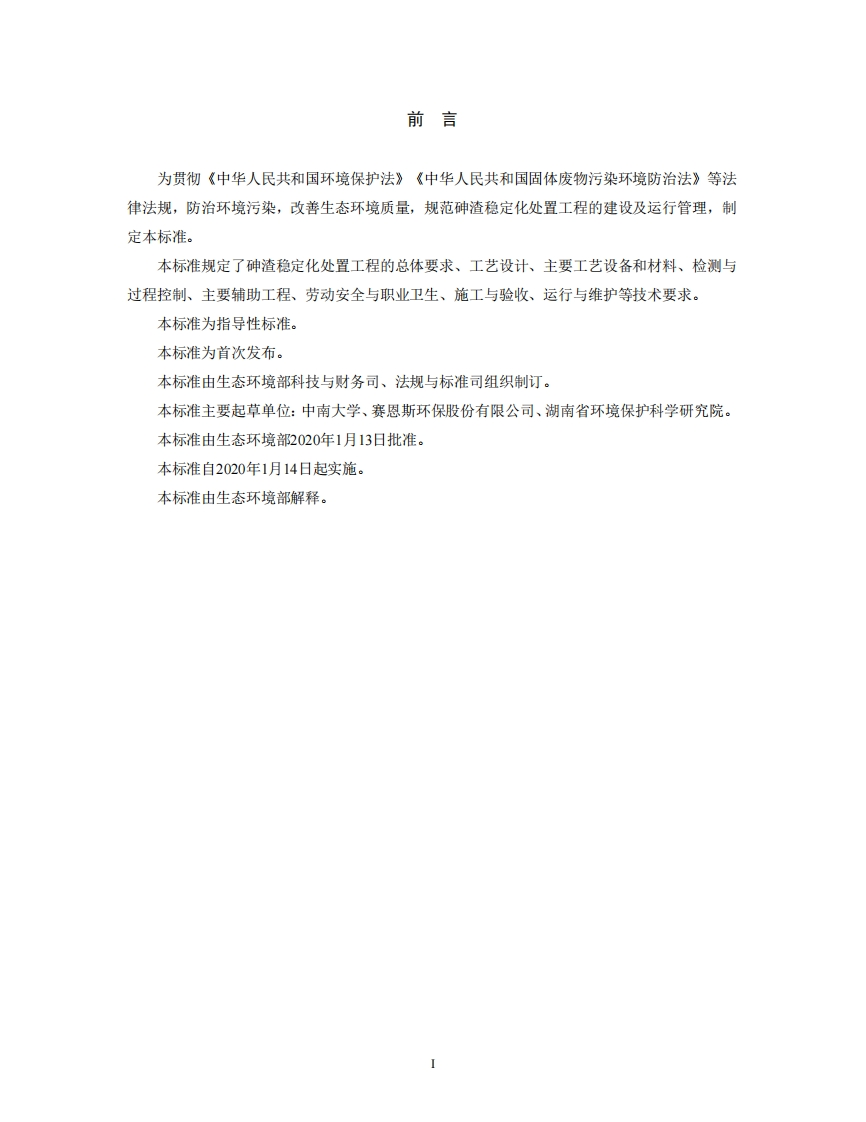 前 言

为贯彻《中华人民共和国环境保护法》《中华人民共和国固体废物污染环境防治法》等法律法规，防治环境污染，改善生态环境质量，规范砷渣稳定化处置工程的建设及运行管理，制定本标准。

本标准规定了砷渣稳定化处置工程的总体要求、工艺设计、主要工艺设备和材料、检测与过程控制、主要辅助工程、劳动安全与职业卫生、施工与验收、运行与维护等技术要求。

本标准为指导性标准。

本标准为首次发布。

本标准由生态环境部科技与财务司、法规与标准司组织制订。

本标准主要起草单位：中南大学、赛恩斯环保股份有限公司、湖南省环境保护科学研究院。

本标准由生态环境部2020年1月13日批准。

本标准自2020年1月14日起实施。

本标准由生态环境部解释。

I